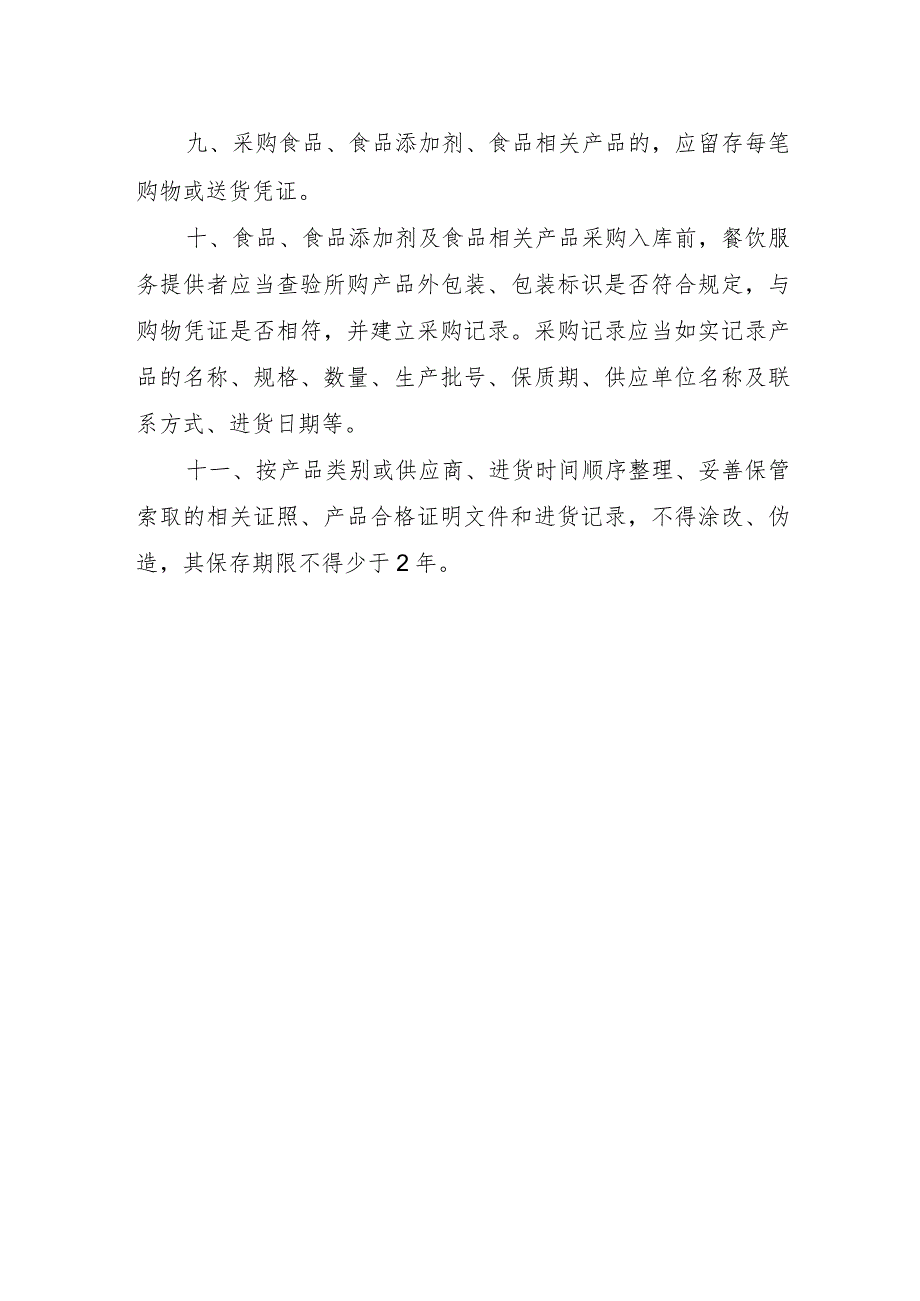 九、采购食品、食品添加剂、食品相关产品的，应留存每笔购物或送货凭证。

十、食品、食品添加剂及食品相关产品采购入库前，餐饮服务提供者应当查验所购产品外包装、包装标识是否符合规定，与购物凭证是否相符，并建立采购记录。采购记录应当如实记录产品的名称、规格、数量、生产批号、保质期、供应单位名称及联系方式、进货日期等。

十一、按产品类别或供应商、进货时间顺序整理、妥善保管索取的相关证照、产品合格证明文件和进货记录，不得涂改、伪造，其保存期限不得少于2年。